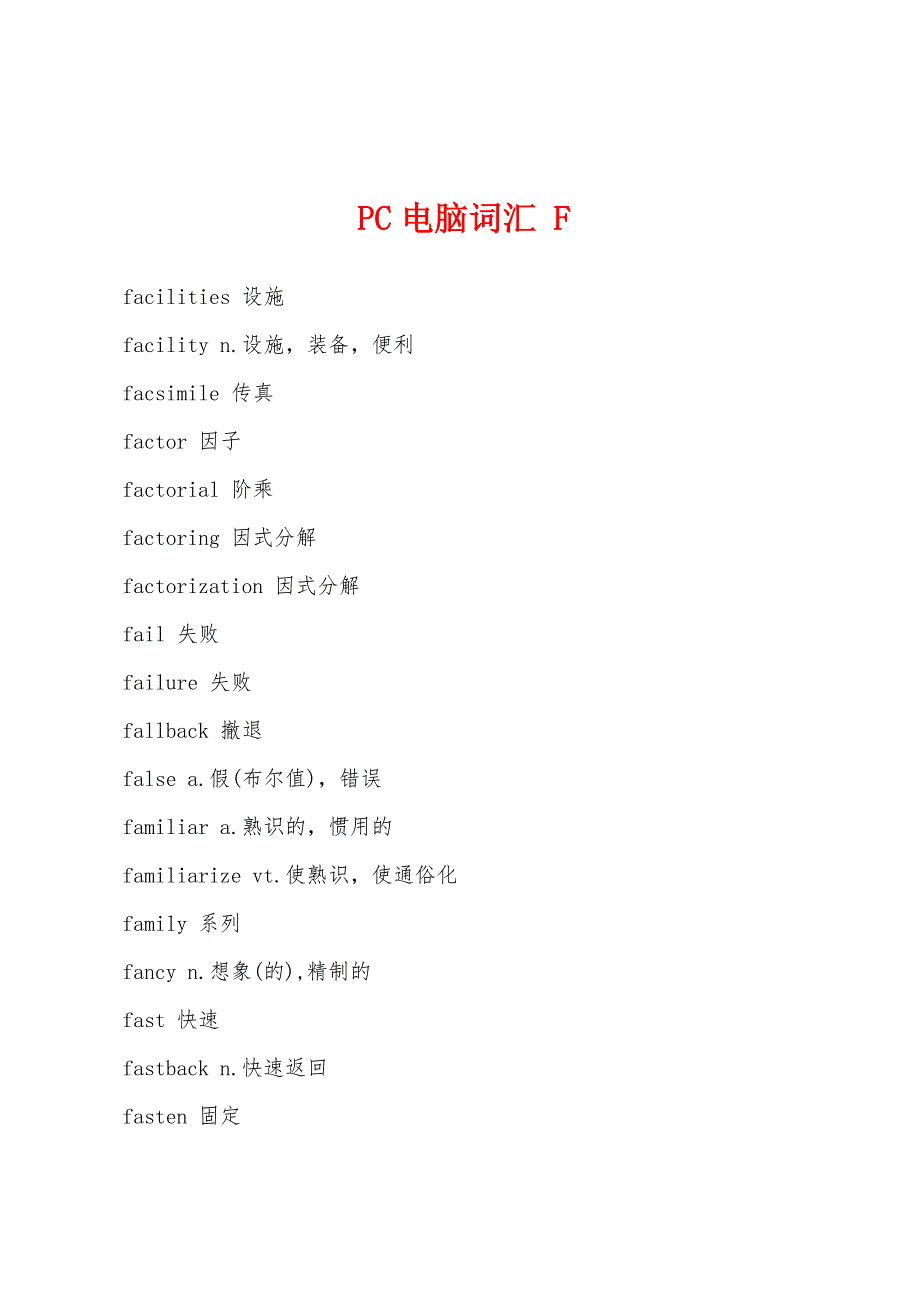 PC 电脑词汇 F

facilities 设施

facility n.设施，装备，便利

facsimile 传真

factor 因子

factorial 阶乘

factoring 因式分解

factorization 因式分解

fail 失败

failure 失败

fallback 撤退

false a.假(布尔值)，错误

familiar a.熟识的，惯用的

familiarize vt.使熟识，使通俗化

family 系列

fancy n.想象(的),精制的

fast 快速

fastback n.快速返回

fasten 固定